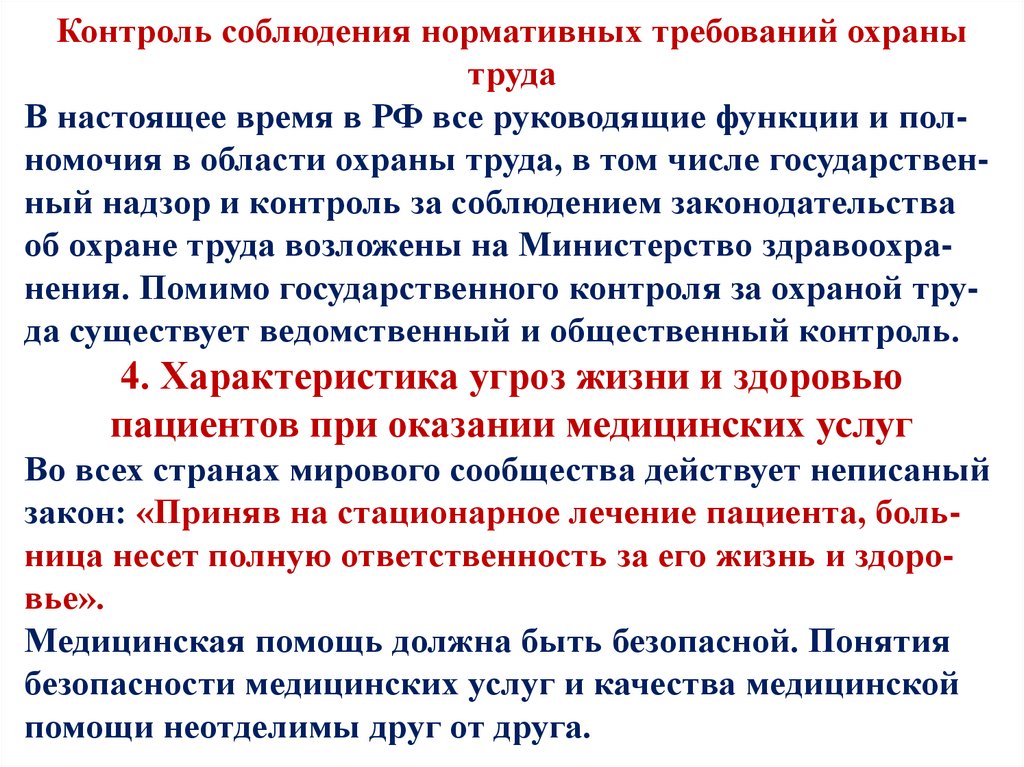 Контроль соблюдения нормативных требований охраны труда

В настоящее время в РФ все руководящие функции и полномочия в области охраны труда, в том числе государственный надзор и контроль за соблюдением законодательства об охране труда возложены на Министерство здравоохранения. Помимо государственного контроля за охраной труда существует ведомственный и общественный контроль.

4. Характеристика угроз жизни и здоровью пациентов при оказании медицинских услуг

Во всех странах мирового сообщества действует неписаный закон: «Приняв на стационарное лечение пациента, больница несет полную ответственность за его жизнь и здоровье».

Медицинская помощь должна быть безопасной. Понятия безопасности медицинских услуг и качества медицинской помощи неотделимы друг от друга.